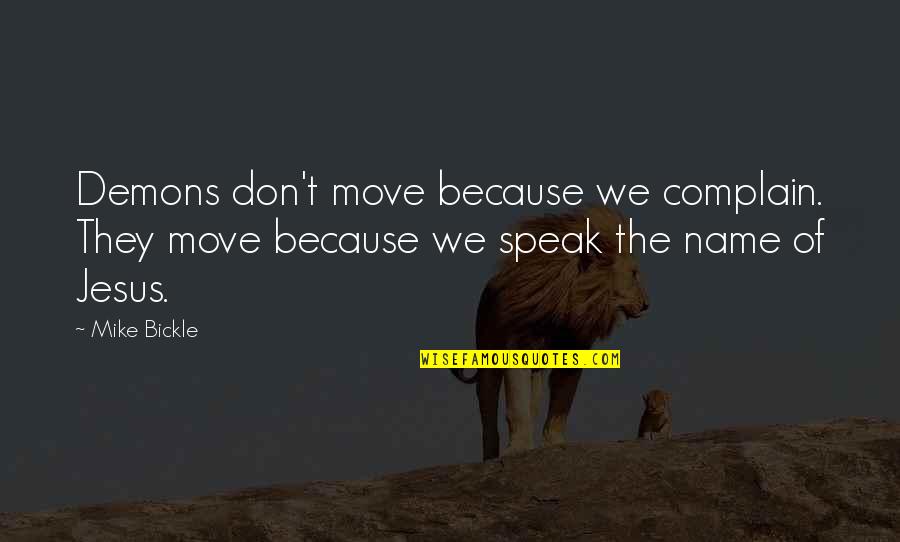 Demons don't move because we complain. They move because we speak the name of Jesus.

~ Mike Bickle

WISEFAMOUSQUOTES.COM